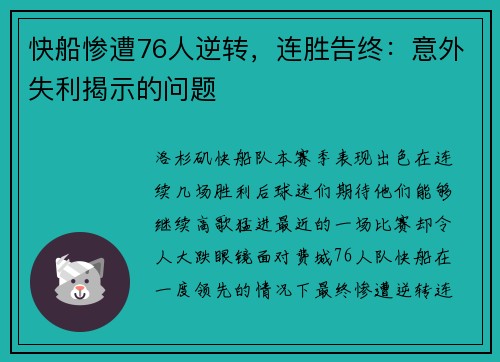 快船惨遭76人逆转，连胜告终：意外失利揭示的问题

洛杉矶快船队本赛季表现出色在连续几场胜利后球迷们期待他们能够继续高歌猛进最近的一场比赛却令人大跌眼镜面对费城76人队快船在一度领先的情况下最终惨遭逆转连